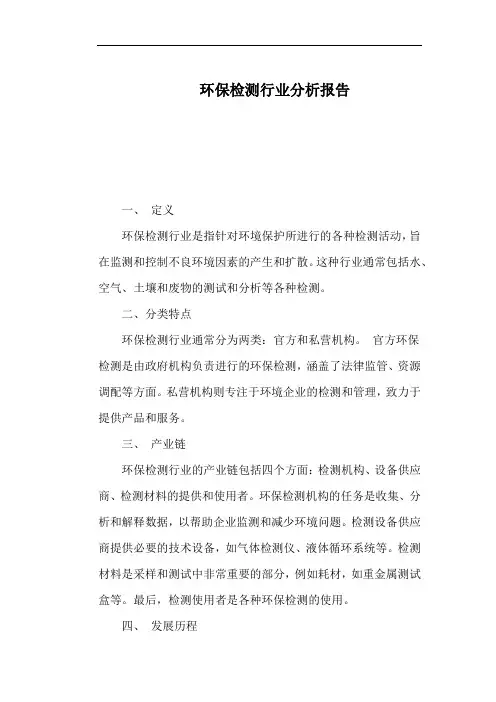 环保检测行业分析报告

一、 定义

环保检测行业是指针对环境保护所进行的各种检测活动，旨在监测和控制不良环境因素的产生和扩散。这种行业通常包括水、空气、土壤和废物的测试和分析等各种检测。

二、分类特点

环保检测行业通常分为两类：官方和私营机构。 官方环保检测是由政府机构负责进行的环保检测，涵盖了法律监管、资源调配等方面。私营机构则专注于环境企业的检测和管理，致力于提供产品和服务。

三、 产业链

环保检测行业的产业链包括四个方面：检测机构、设备供应商、检测材料的提供和使用者。环保检测机构的任务是收集、分析和解释数据，以帮助企业监测和减少环境问题。检测设备供应商提供必要的技术设备，如气体检测仪、液体循环系统等。检测材料是采样和测试中非常重要的部分，例如耗材，如重金属测试盒等。最后，检测使用者是各种环保检测的使用。

四、 发展历程